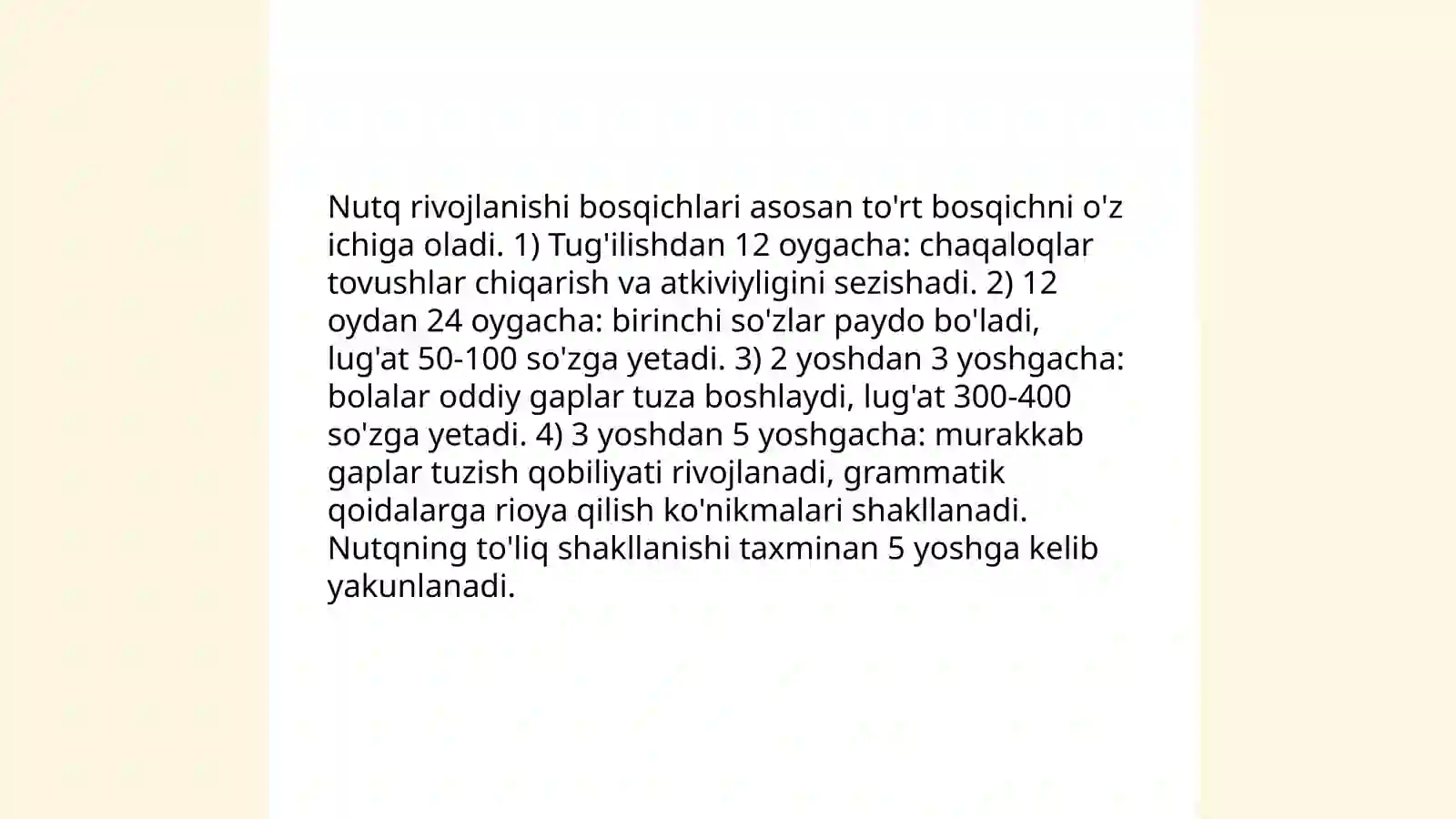 Nutq rivojlanishi bosqichlari asosan to'rt bosqichni o'z ichiga oladi. 1) Tug'ilishdan 12 oygacha: chaqaloqlar tovushlar chiqarish va atkiviyligini sezishadi. 2) 12 oydan 24 oygacha: birinchi so'zlar paydo bo'ladi, lug'at 50-100 so'zga yetadi. 3) 2 yoshdan 3 yoshgacha: bolalar oddiy gaplar tuza boshlaydi, lug'at 300-400 so'zga yetadi. 4) 3 yoshdan 5 yoshgacha: murakkab gaplar tuzish qobiliyati rivojlanadi, grammatik qoidalarga rioya qilish ko'nikmalari shakllanadi. Nutqning to'liq shakllanishi taxminan 5 yoshga kelib yakunlanadi.